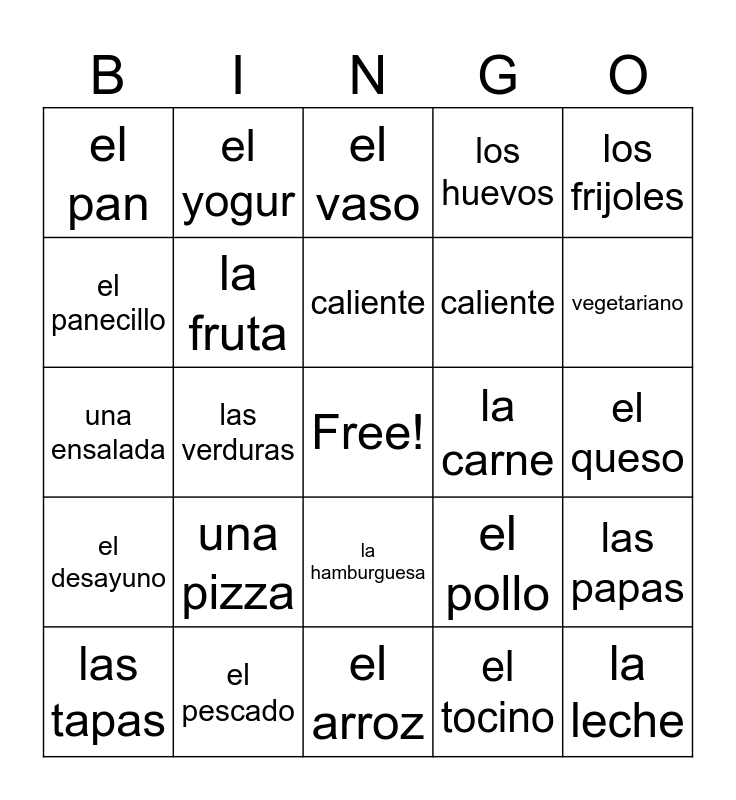 | B | I | N | G | O |
|---|---|---|---|---|
| el pan | el yogur | el vaso | los huevos | los frijoles |
| el panecillo | la fruta | caliente | caliente | vegetariano |
| una ensalada | las verduras | Free! | la carne | el queso |
| el desayuno | una pizza | la hamburguesa | el pollo | las papas |
| las tapas | el pescado | el arroz | el tocino | la leche |